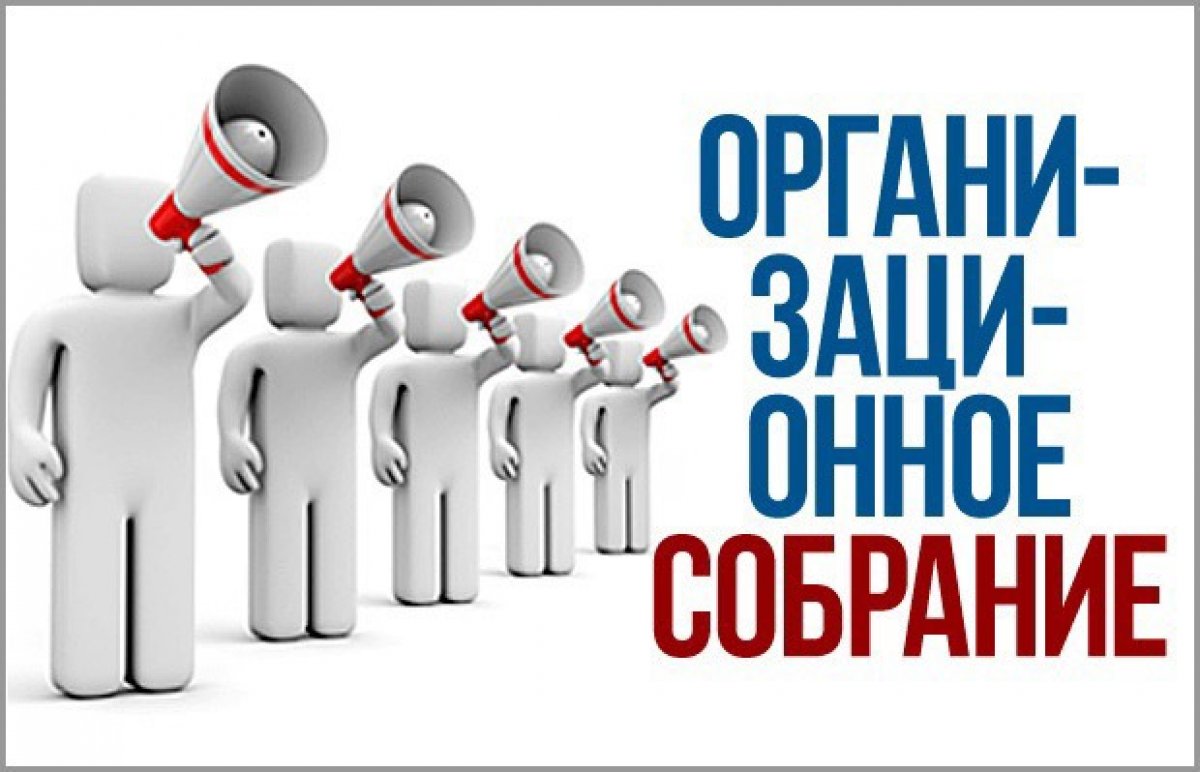 ОРГАНИЗАЦИОННОЕ СОБРАНИЕ